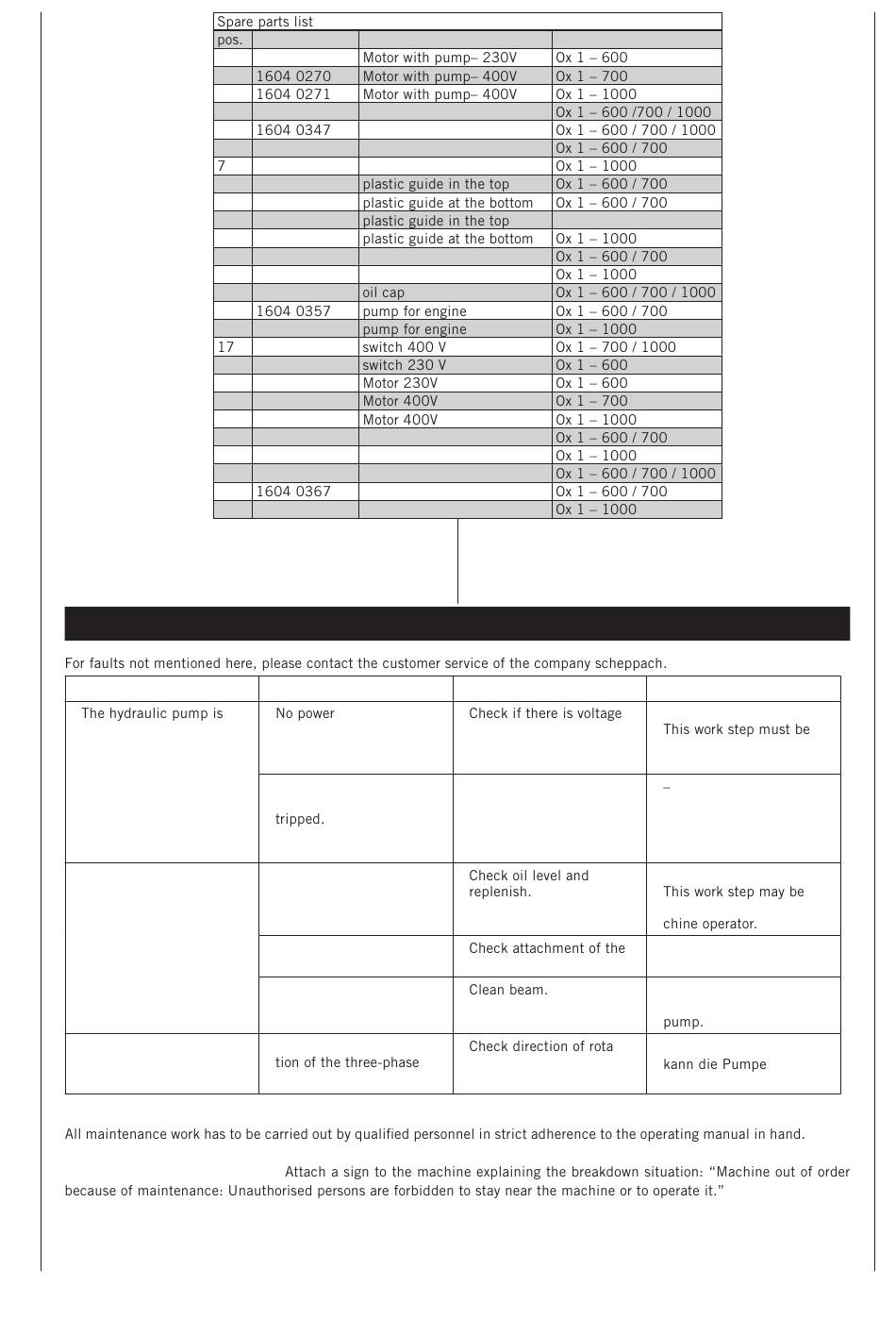 | Spare parts list | | | |
|---|---|---|---|
| pos. | | | |
| | | Motor with pump– 230V | Ox 1 – 600 |
| | 1604 0270 | Motor with pump– 400V | Ox 1 – 700 |
| | 1604 0271 | Motor with pump– 400V | Ox 1 – 1000 |
| | | | Ox 1 – 600 /700 / 1000 |
| | 1604 0347 | | Ox 1 – 600 / 700 / 1000 |
| | | | Ox 1 – 600 / 700 |
| 7 | | | Ox 1 – 1000 |
| | | plastic guide in the top | Ox 1 – 600 / 700 |
| | | plastic guide at the bottom | Ox 1 – 600 / 700 |
| | | plastic guide in the top | |
| | | plastic guide at the bottom | Ox 1 – 1000 |
| | | | Ox 1 – 600 / 700 |
| | | | Ox 1 – 1000 |
| | | oil cap | Ox 1 – 600 / 700 / 1000 |
| | 1604 0357 | pump for engine | Ox 1 – 600 / 700 |
| | | pump for engine | Ox 1 – 1000 |
| 17 | | switch 400 V | Ox 1 – 700 / 1000 |
| | | switch 230 V | Ox 1 – 600 |
| | | Motor 230V | Ox 1 – 600 |
| | | Motor 400V | Ox 1 – 700 |
| | | Motor 400V | Ox 1 – 1000 |
| | | | Ox 1 – 600 / 700 |
| | | | Ox 1 – 1000 |
| | | | Ox 1 – 600 / 700 / 1000 |
| | 1604 0367 | | Ox 1 – 600 / 700 |
| | | | Ox 1 – 1000 |

For faults not mentioned here, please contact the customer service of the company scheppach.

| | | | |
|---|---|---|---|
| The hydraulic pump is | No power | Check if there is voltage | This work step must be |
| | tripped. | | – |
| | | Check oil level and replenish. | This work step may be chine operator. |
| | | Check attachment of the | |
| | | Clean beam. | pump. |
| | tion of the three-phase | Check direction of rota | kann die Pumpe |

All maintenance work has to be carried out by qualified personnel in strict adherence to the operating manual in hand.

Attach a sign to the machine explaining the breakdown situation: “Machine out of order because of maintenance: Unauthorised persons are forbidden to stay near the machine or to operate it.”